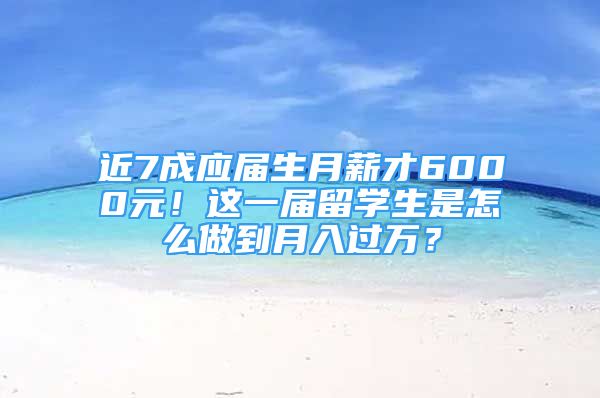 近7成应届生月薪才6000元！这一届留学生是怎么做到月入过万？